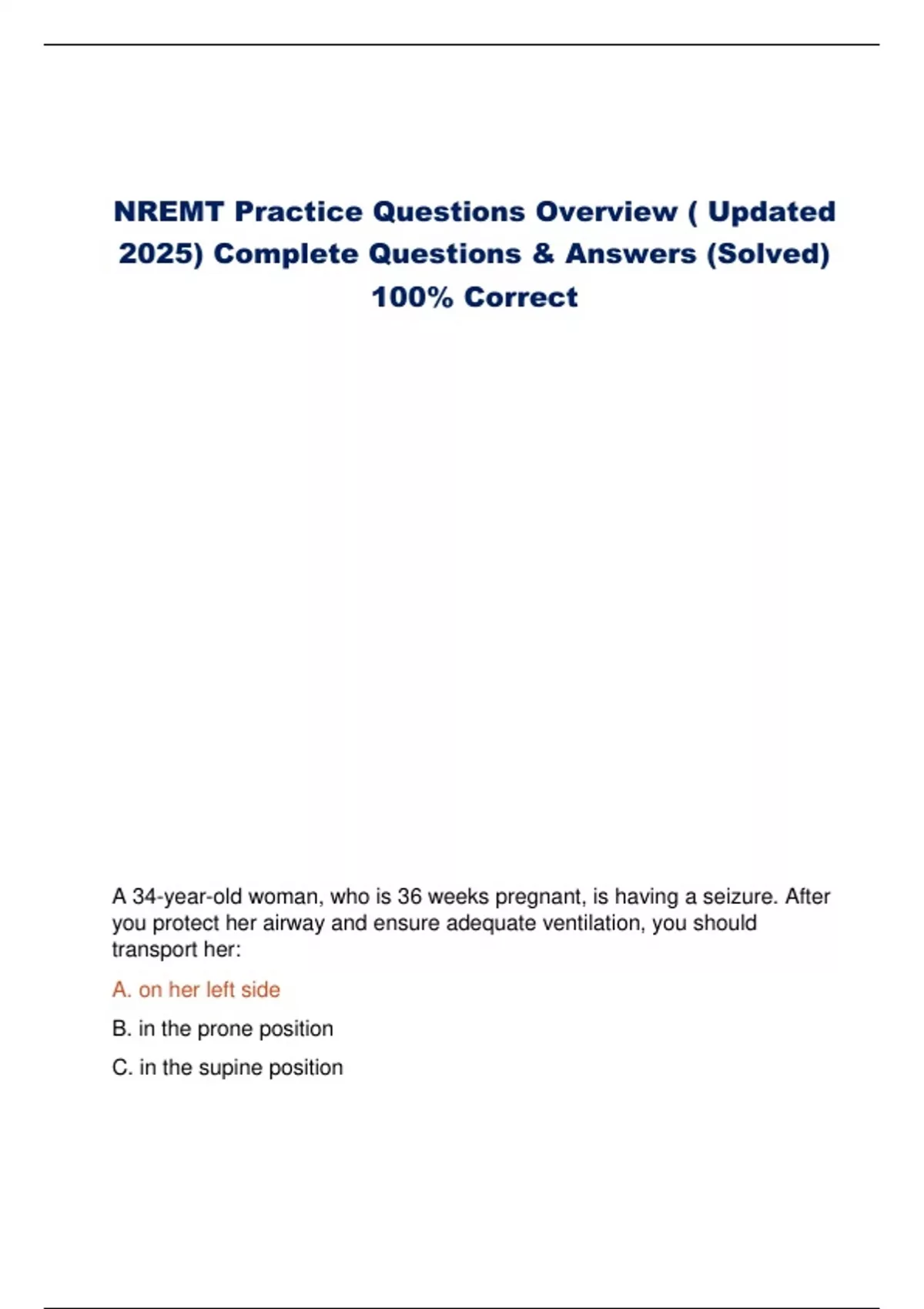 NREMT Practice Questions Overview ( Updated 2025) Complete Questions & Answers (Solved) 100% Correct

A 34-year-old woman, who is 36 weeks pregnant, is having a seizure. After you protect her airway and ensure adequate ventilation, you should transport her:

A. on her left side

B. in the prone position

C. in the supine position